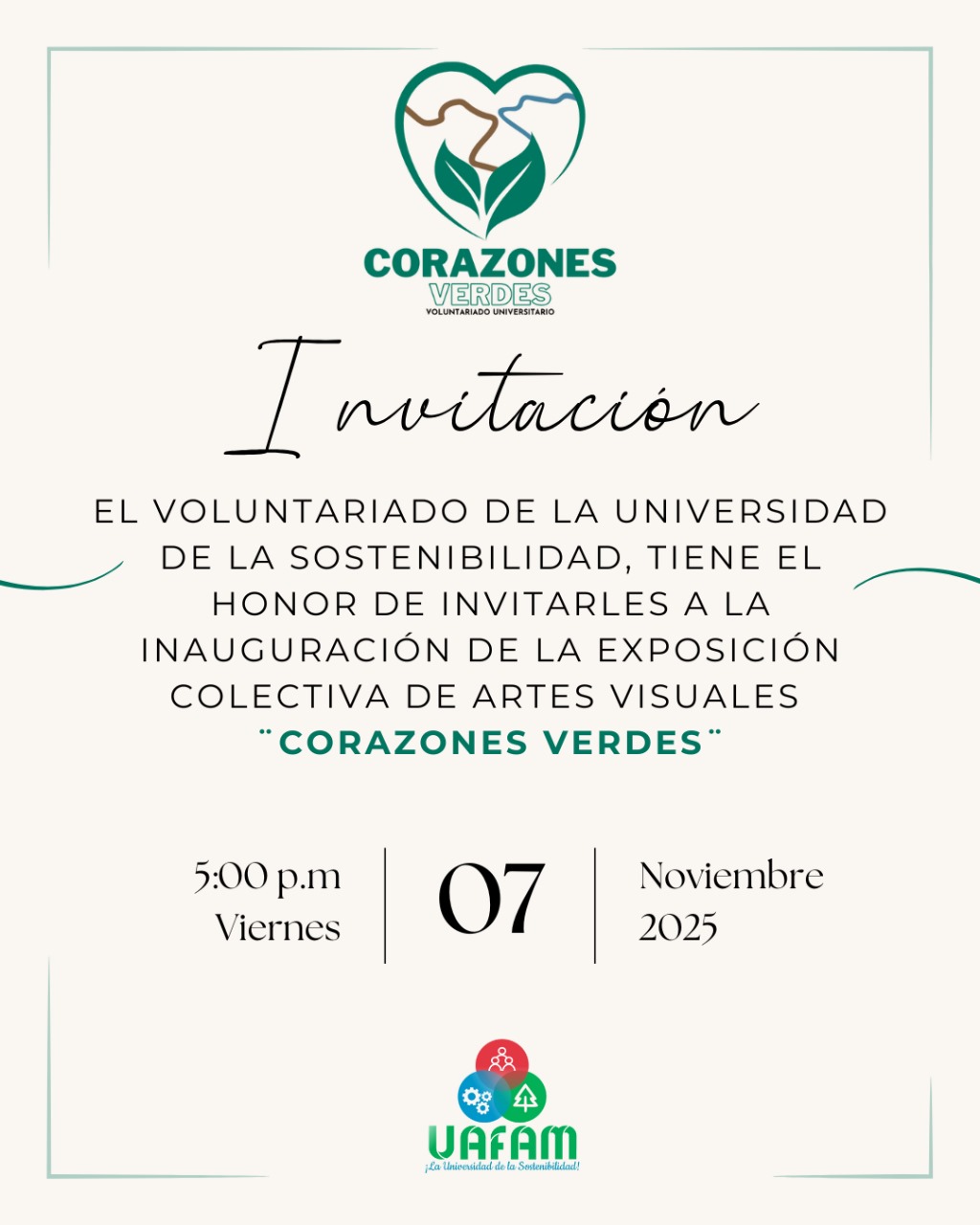 CORAZONES
VERDES
VOLUNTARIADO UNIVERSITARIO

Invitación

EL VOLUNTARIADO DE LA UNIVERSIDAD DE LA SOSTENIBILIDAD, TIENE EL HONOR DE INVITARLES A LA INAUGURACIÓN DE LA EXPOSICIÓN COLECTIVA DE ARTES VISUALES ¨CORAZONES VERDES¨

5:00 p.m
Viernes

07

Noviembre
2025

UAFAM
¡La Universidad de la Sostenibilidad!